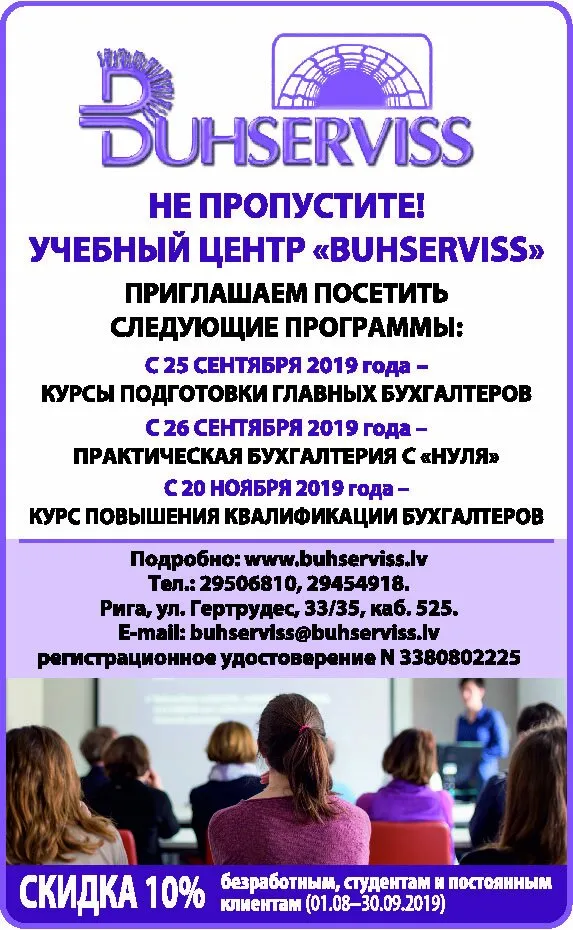 BUHSERVISS

НЕ ПРОПУСТИТЕ!
УЧЕБНЫЙ ЦЕНТР «BUHSERVISS»

ПРИГЛАШАЕМ ПОСЕТИТЬ СЛЕДУЮЩИЕ ПРОГРАММЫ:

С 25 СЕНТЯБРЯ 2019 года –
КУРСЫ ПОДГОТОВКИ ГЛАВНЫХ БУХГАЛТЕРОВ

С 26 СЕНТЯБРЯ 2019 года –
ПРАКТИЧЕСКАЯ БУХГАЛТЕРИЯ С «НУЛЯ»

С 20 НОЯБРЯ 2019 года –
КУРС ПОВЫШЕНИЯ КВАЛИФИКАЦИИ БУХГАЛТЕРОВ

Подробно: www.buhserviss.lv
Тел.: 29506810, 29454918.
Рига, ул. Гертрудес, 33/35, каб. 525.
E-mail: buhserviss@buhserviss.lv
регистрационное удостоверение N 3380802225

СКИДКА 10% безработным, студентам и постоянным клиентам (01.08–30.09.2019)